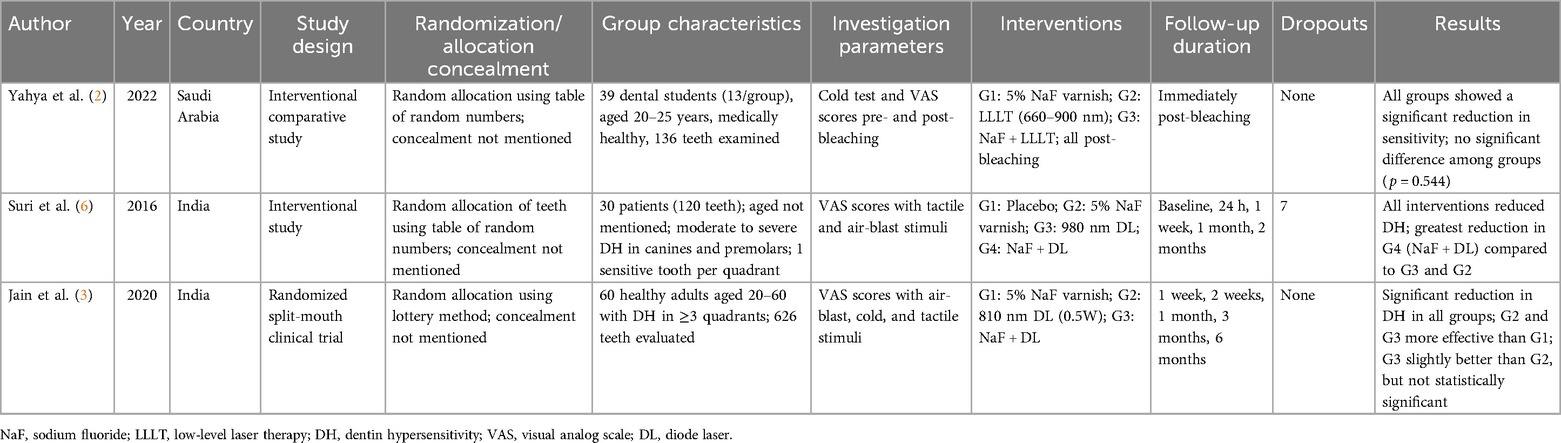 | Author | Year | Country | Study design | Randomization/ allocation concealment | Group characteristics | Investigation parameters | Interventions | Follow-up duration | Dropouts | Results |
|---|---|---|---|---|---|---|---|---|---|---|
| Yahya et al. (2) | 2022 | Saudi Arabia | Interventional comparative study | Random allocation using table of random numbers; concealment not mentioned | 39 dental students (13/group), aged 20–25 years, medically healthy, 136 teeth examined | Cold test and VAS scores pre- and post-bleaching | G1: 5% NaF varnish; G2: LLLT (660–900 nm); G3: NaF + LLLT; all post-bleaching | Immediately post-bleaching | None | All groups showed a significant reduction in sensitivity; no significant difference among groups ($p = 0.544$) |
| Suri et al. (6) | 2016 | India | Interventional study | Random allocation of teeth using table of random numbers; concealment not mentioned | 30 patients (120 teeth); aged not mentioned; moderate to severe DH in canines and premolars; 1 sensitive tooth per quadrant | VAS scores with tactile and air-blast stimuli | G1: Placebo; G2: 5% NaF varnish; G3: 980 nm DL; G4: NaF + DL | Baseline, 24 h, 1 week, 1 month, 2 months | 7 | All interventions reduced DH; greatest reduction in G4 (NaF + DL) compared to G3 and G2 |
| Jain et al. (3) | 2020 | India | Randomized split-mouth clinical trial | Random allocation using lottery method; concealment not mentioned | 60 healthy adults aged 20–60 with DH in ≥3 quadrants; 626 teeth evaluated | VAS scores with air-blast, cold, and tactile stimuli | G1: 5% NaF varnish; G2: 810 nm DL (0.5W); G3: NaF + DL | 1 week, 2 weeks, 1 month, 3 months, 6 months | None | Significant reduction in DH in all groups; G2 and G3 more effective than G1; G3 slightly better than G2, but not statistically significant |

NaF, sodium fluoride; LLLT, low-level laser therapy; DH, dentin hypersensitivity; VAS, visual analog scale; DL, diode laser.